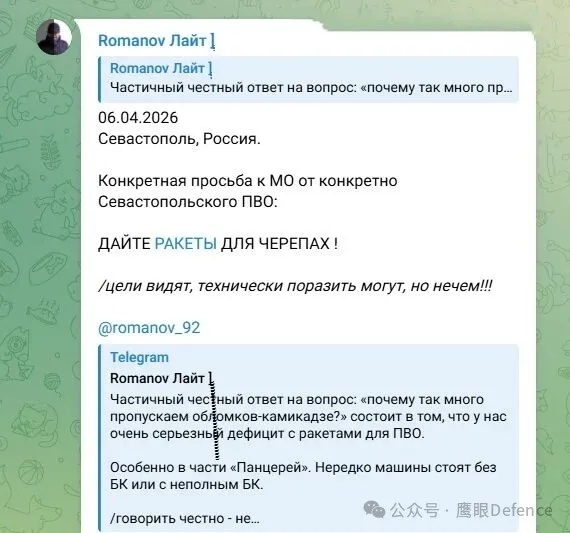 Romanov Лайт

Romanov Лайт
Частичный честный ответ на вопрос: «почему так много пр...

06.04.2026
Севастополь, Россия.

Конкретная просьба к МО от конкретно Севастопольского ПВО:

ДАЙТЕ РАКЕТЫ ДЛЯ ЧЕРЕПАХ !

/цели видят, технически поразить могут, но нечем!!!

@romanov_92

Telegram
Romanov Лайт
Частичный честный ответ на вопрос: «почему так много пропускаем обломков-камикадзе?» состоит в том, что у нас очень серьезный дефицит с ракетами для ПВО.

Особенно в части «Панцерей». Нередко машины стоят без БК или с неполным БК.

/говорить честно - не...

公众号 · 鹰眼Defence